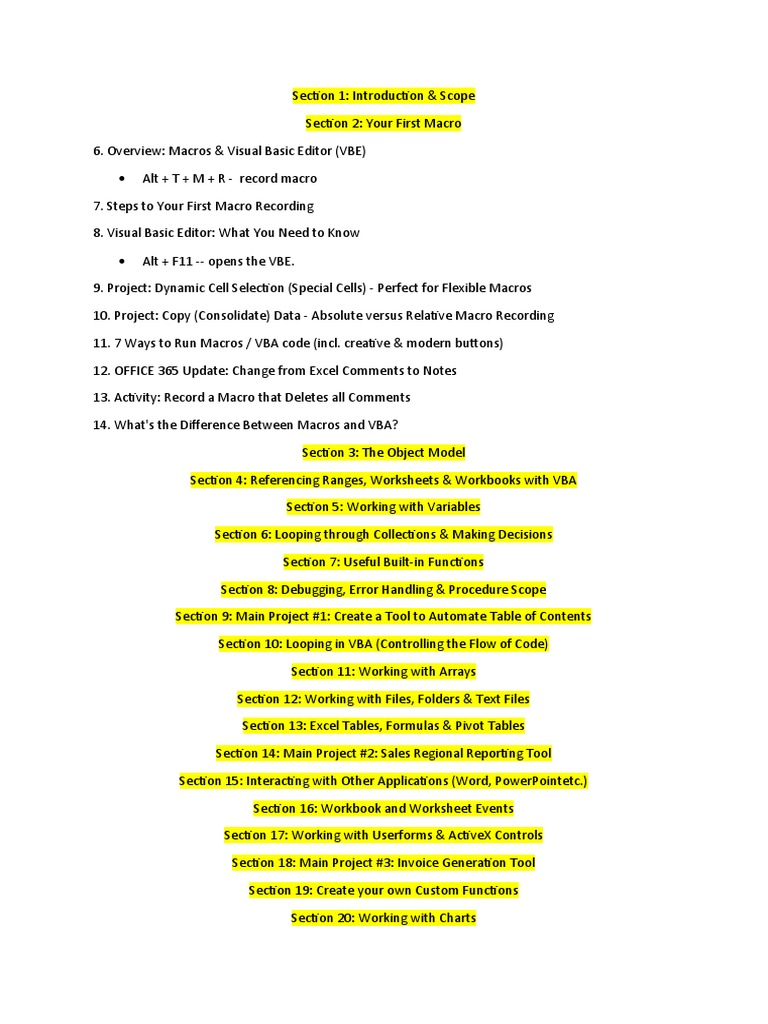 Section 1: Introduction & Scope

Section 2: Your First Macro

6. Overview: Macros & Visual Basic Editor (VBE)

• Alt + T + M + R - record macro

7. Steps to Your First Macro Recording

8. Visual Basic Editor: What You Need to Know

• Alt + F11 -- opens the VBE.

9. Project: Dynamic Cell Selection (Special Cells) - Perfect for Flexible Macros

10. Project: Copy (Consolidate) Data - Absolute versus Relative Macro Recording

11. 7 Ways to Run Macros / VBA code (incl. creative & modern buttons)

12. OFFICE 365 Update: Change from Excel Comments to Notes

13. Activity: Record a Macro that Deletes all Comments

14. What's the Difference Between Macros and VBA?

Section 3: The Object Model

Section 4: Referencing Ranges, Worksheets & Workbooks with VBA

Section 5: Working with Variables

Section 6: Looping through Collections & Making Decisions

Section 7: Useful Built-in Functions

Section 8: Debugging, Error Handling & Procedure Scope

Section 9: Main Project #1: Create a Tool to Automate Table of Contents

Section 10: Looping in VBA (Controlling the Flow of Code)

Section 11: Working with Arrays

Section 12: Working with Files, Folders & Text Files

Section 13: Excel Tables, Formulas & Pivot Tables

Section 14: Main Project #2: Sales Regional Reporting Tool

Section 15: Interacting with Other Applications (Word, PowerPointetc.)

Section 16: Workbook and Worksheet Events

Section 17: Working with Userforms & ActiveX Controls

Section 18: Main Project #3: Invoice Generation Tool

Section 19: Create your own Custom Functions

Section 20: Working with Charts